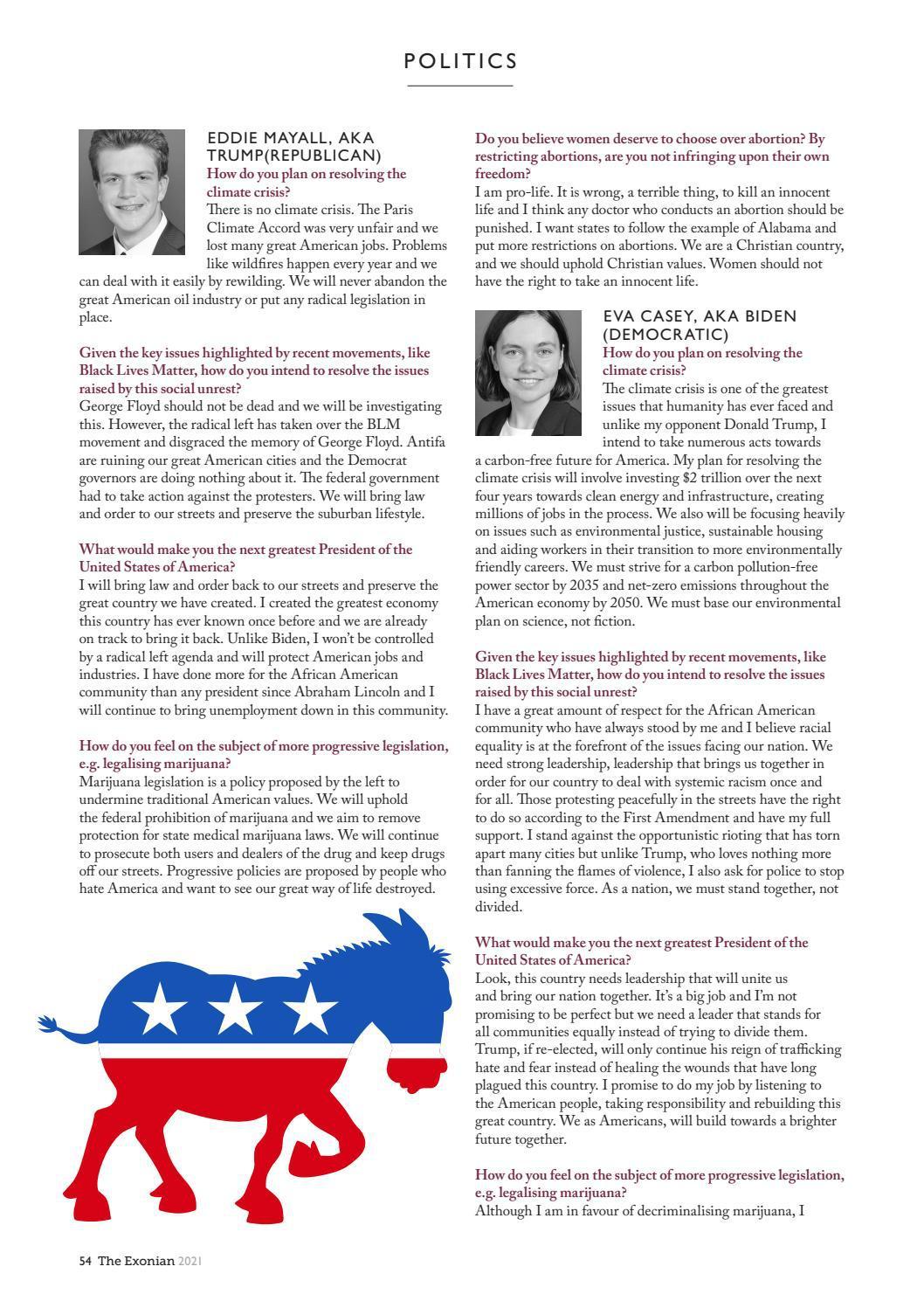 POLITICS

EDDIE MAYALL, AKA TRUMP(REPUBLICAN)
How do you plan on resolving the climate crisis?
There is no climate crisis. The Paris Climate Accord was very unfair and we lost many great American jobs. Problems like wildfires happen every year and we can deal with it easily by rewilding. We will never abandon the great American oil industry or put any radical legislation in place.

Given the key issues highlighted by recent movements, like Black Lives Matter, how do you intend to resolve the issues raised by this social unrest?
George Floyd should not be dead and we will be investigating this. However, the radical left has taken over the BLM movement and disgraced the memory of George Floyd. Antifa are ruining our great American cities and the Democrat governors are doing nothing about it. The federal government had to take action against the protesters. We will bring law and order to our streets and preserve the suburban lifestyle.

What would make you the next greatest President of the United States of America?
I will bring law and order back to our streets and preserve the great country we have created. I created the greatest economy this country has ever known once before and we are already on track to bring it back. Unlike Biden, I won't be controlled by a radical left agenda and will protect American jobs and industries. I have done more for the African American community than any president since Abraham Lincoln and I will continue to bring unemployment down in this community.

How do you feel on the subject of more progressive legislation, e.g. legalising marijuana?
Marijuana legislation is a policy proposed by the left to undermine traditional American values. We will uphold the federal prohibition of marijuana and we aim to remove protection for state medical marijuana laws. We will continue to prosecute both users and dealers of the drug and keep drugs off our streets. Progressive policies are proposed by people who hate America and want to see our great way of life destroyed.

Do you believe women deserve to choose over abortion? By restricting abortions, are you not infringing upon their own freedom?
I am pro-life. It is wrong, a terrible thing, to kill an innocent life and I think any doctor who conducts an abortion should be punished. I want states to follow the example of Alabama and put more restrictions on abortions. We are a Christian country, and we should uphold Christian values. Women should not have the right to take an innocent life.

EVA CASEY, AKA BIDEN (DEMOCRATIC)
How do you plan on resolving the climate crisis?
The climate crisis is one of the greatest issues that humanity has ever faced and unlike my opponent Donald Trump, I intend to take numerous acts towards a carbon-free future for America. My plan for resolving the climate crisis will involve investing $2 trillion over the next four years towards clean energy and infrastructure, creating millions of jobs in the process. We also will be focusing heavily on issues such as environmental justice, sustainable housing and aiding workers in their transition to more environmentally friendly careers. We must strive for a carbon pollution-free power sector by 2035 and net-zero emissions throughout the American economy by 2050. We must base our environmental plan on science, not fiction.

Given the key issues highlighted by recent movements, like Black Lives Matter, how do you intend to resolve the issues raised by this social unrest?
I have a great amount of respect for the African American community who have always stood by me and I believe racial equality is at the forefront of the issues facing our nation. We need strong leadership, leadership that brings us together in order for our country to deal with systemic racism once and for all. Those protesting peacefully in the streets have the right to do so according to the First Amendment and have my full support. I stand against the opportunistic rioting that has torn apart many cities but unlike Trump, who loves nothing more than fanning the flames of violence, I also ask for police to stop using excessive force. As a nation, we must stand together, not divided.

What would make you the next greatest President of the United States of America?
Look, this country needs leadership that will unite us and bring our nation together. It's a big job and I'm not promising to be perfect but we need a leader that stands for all communities equally instead of trying to divide them. Trump, if re-elected, will only continue his reign of trafficking hate and fear instead of healing the wounds that have long plagued this country. I promise to do my job by listening to the American people, taking responsibility and rebuilding this great country. We as Americans, will build towards a brighter future together.

How do you feel on the subject of more progressive legislation, e.g. legalising marijuana?
Although I am in favour of decriminalising marijuana, I

54 The Exonian 2021